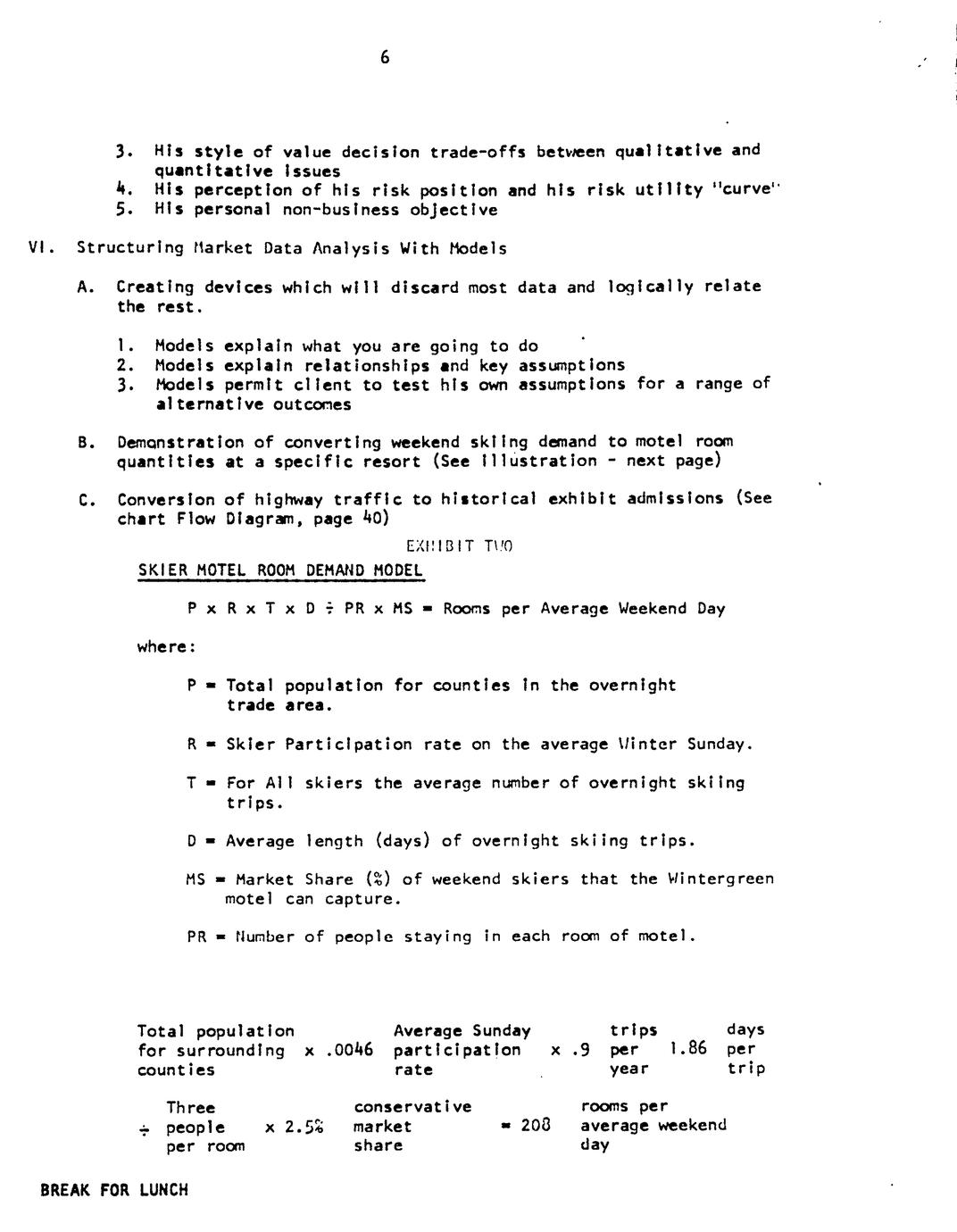 6

3. His style of value decision trade-offs between qualitative and quantitative issues
4. His perception of his risk position and his risk utility "curve"
5. His personal non-business objective

VI. Structuring Market Data Analysis With Models

A. Creating devices which will discard most data and logically relate the rest.

1. Models explain what you are going to do
2. Models explain relationships and key assumptions
3. Models permit client to test his own assumptions for a range of alternative outcomes

B. Demonstration of converting weekend skiing demand to motel room quantities at a specific resort (See illustration - next page)

C. Conversion of highway traffic to historical exhibit admissions (See chart Flow Diagram, page 40)

EXHIBIT TWO

SKIER MOTEL ROOM DEMAND MODEL

P x R x T x D ÷ PR x MS = Rooms per Average Weekend Day

where:

P = Total population for counties in the overnight trade area.

R = Skier Participation rate on the average Winter Sunday.

T = For All skiers the average number of overnight skiing trips.

D = Average length (days) of overnight skiing trips.

MS = Market Share (%) of weekend skiers that the Wintergreen motel can capture.

PR = Number of people staying in each room of motel.

Total population for surrounding counties x .0046 Average Sunday participation rate x .9 trips per year 1.86 days per trip

÷ Three people per room x 2.5% conservative market share = 208 rooms per average weekend day

BREAK FOR LUNCH